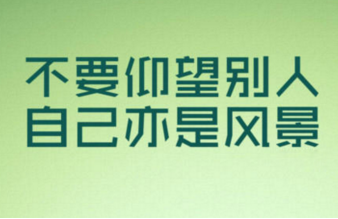 不要仰望别人
自己亦是风景